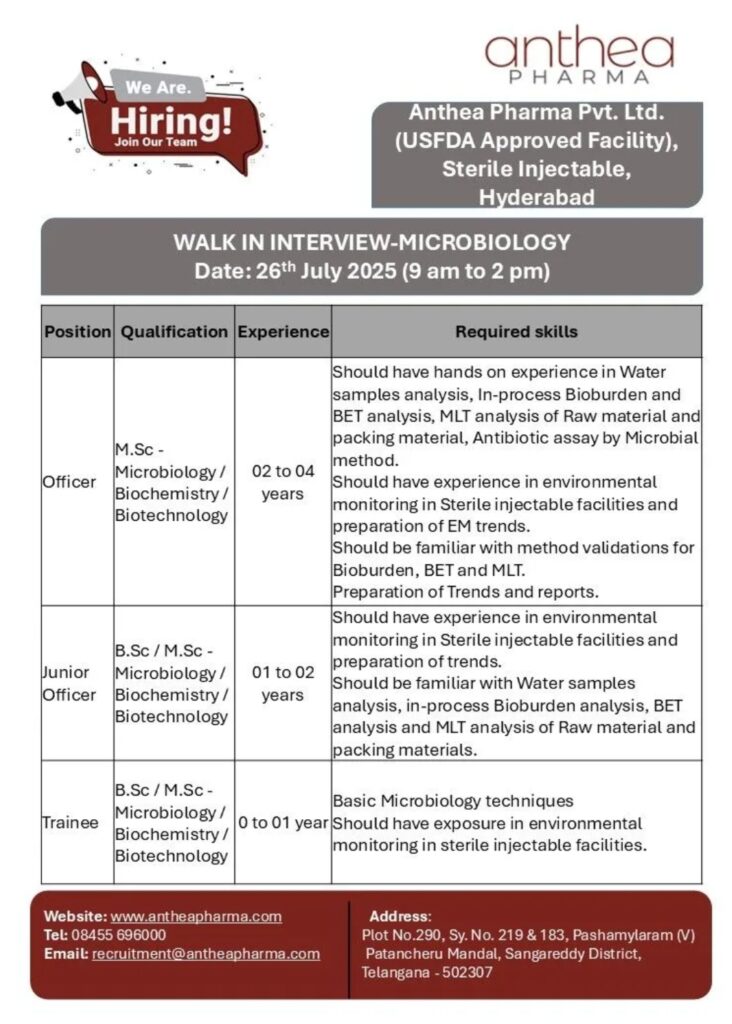 We Are.
Hiring!
Join Our Team

anthea
PHARMA

Anthea Pharma Pvt. Ltd. (USFDA Approved Facility), Sterile Injectable, Hyderabad

WALK IN INTERVIEW-MICROBIOLOGY
Date: 26$^{th}$ July 2025 (9 am to 2 pm)

| Position | Qualification | Experience | Required skills |
|---|---|---|---|
| Officer | M.Sc - Microbiology / Biochemistry / Biotechnology | 02 to 04 years | Should have hands on experience in Water samples analysis, In-process Bioburden and BET analysis, MLT analysis of Raw material and packing material, Antibiotic assay by Microbial method. Should have experience in environmental monitoring in Sterile injectable facilities and preparation of EM trends. Should be familiar with method validations for Bioburden, BET and MLT. Preparation of Trends and reports. |
| Junior Officer | B.Sc / M.Sc - Microbiology / Biochemistry / Biotechnology | 01 to 02 years | Should have experience in environmental monitoring in Sterile injectable facilities and preparation of trends. Should be familiar with Water samples analysis, in-process Bioburden analysis, BET analysis and MLT analysis of Raw material and packing materials. |
| Trainee | B.Sc / M.Sc - Microbiology / Biochemistry / Biotechnology | 0 to 01 year | Basic Microbiology techniques Should have exposure in environmental monitoring in sterile injectable facilities. |

Website: www.antheapharma.com
Tel: 08455 696000
Email: recruitment@antheapharma.com

Address:
Plot No.290, Sy. No. 219 & 183, Pashamylaram (V) Patancheru Mandal, Sangareddy District, Telangana - 502307